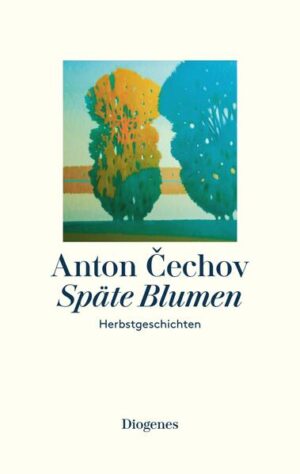 Anton Čechov
Späte Blumen

Herbstgeschichten

Diogenes